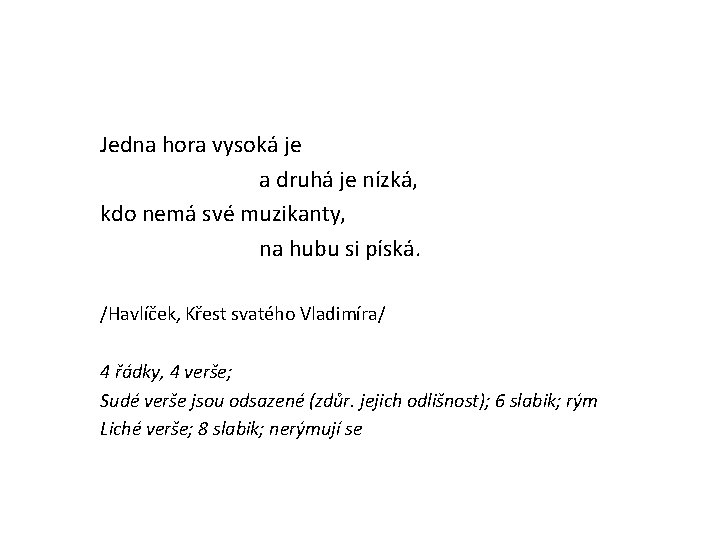 Jedna hora vysoká je
a druhá je nízká,
kdo nemá své muzikanty,
na hubu si píská.

/Havlíček, Křest svatého Vladimíra/

4 řádky, 4 verše;
Sudé verše jsou odsazené (zdůr. jejich odlišnost); 6 slabik; rým
Liché verše; 8 slabik; nerýmují se